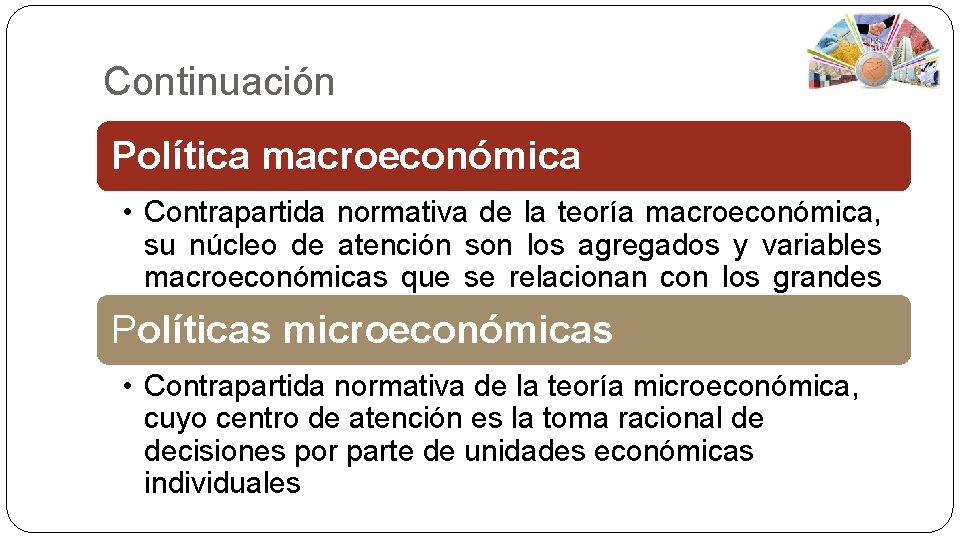 Continuación

Política macroeconómica

• Contrapartida normativa de la teoría macroeconómica, su núcleo de atención son los agregados y variables macroeconómicas que se relacionan con los grandes

Políticas microeconómicas

• Contrapartida normativa de la teoría microeconómica, cuyo centro de atención es la toma racional de decisiones por parte de unidades económicas individuales